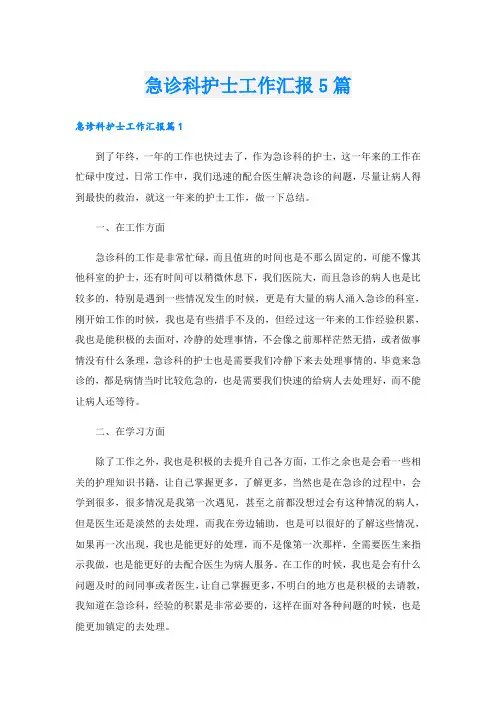 急诊科护士工作汇报5篇

急诊科护士工作汇报篇1

到了年终，一年的工作也快过去了，作为急诊科的护士，这一年来的工作在忙碌中度过，日常工作中，我们迅速的配合医生解决急诊的问题，尽量让病人得到最快的救治，就这一年来的护士工作，做一下总结。

一、在工作方面

急诊科的工作是非常忙碌，而且值班的时间也是不那么固定的，可能不像其他科室的护士，还有时间可以稍微休息下，我们医院大，而且急诊的病人也是比较多的，特别是遇到一些情况发生的时候，更是有大量的病人涌入急诊的科室，刚开始工作的时候，我也是有些措手不及的，但经过这一年来的工作经验积累，我也是能积极的去面对，冷静的处理事情，不会像之前那样茫然无措，或者做事情没有什么条理，急诊科的护士也是需要我们冷静下来去处理事情的，毕竟来急诊的，都是病情当时比较危急的，也是需要我们快速的给病人去处理好，而不能让病人还等待。

二、在学习方面

除了工作之外，我也是积极的去提升自己各方面，工作之余也是会看一些相关的护理知识书籍，让自己掌握更多，了解更多，当然也是在急诊的过程中，会学到很多，很多情况是我第一次遇见，甚至之前都没想过会有这种情况的病人，但是医生还是淡然的去处理，而我在旁边辅助，也是可以很好的了解这些情况，如果再一次出现，我也是能更好的处理，而不是像第一次那样，全需要医生来指示我做，也是能更好的去配合医生为病人服务。在工作的时候，我也是会有什么问题及时的问同事或者医生，让自己掌握更多，不明白的地方也是积极的去请教，我知道在急诊科，经验的积累是非常必要的，这样在面对各种问题的时候，也是能更加镇定的去处理。